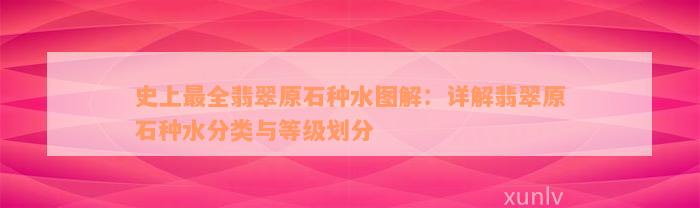 史上最全翡翠原石种水图解：详解翡翠原石种水分类与等级划分

xunlv